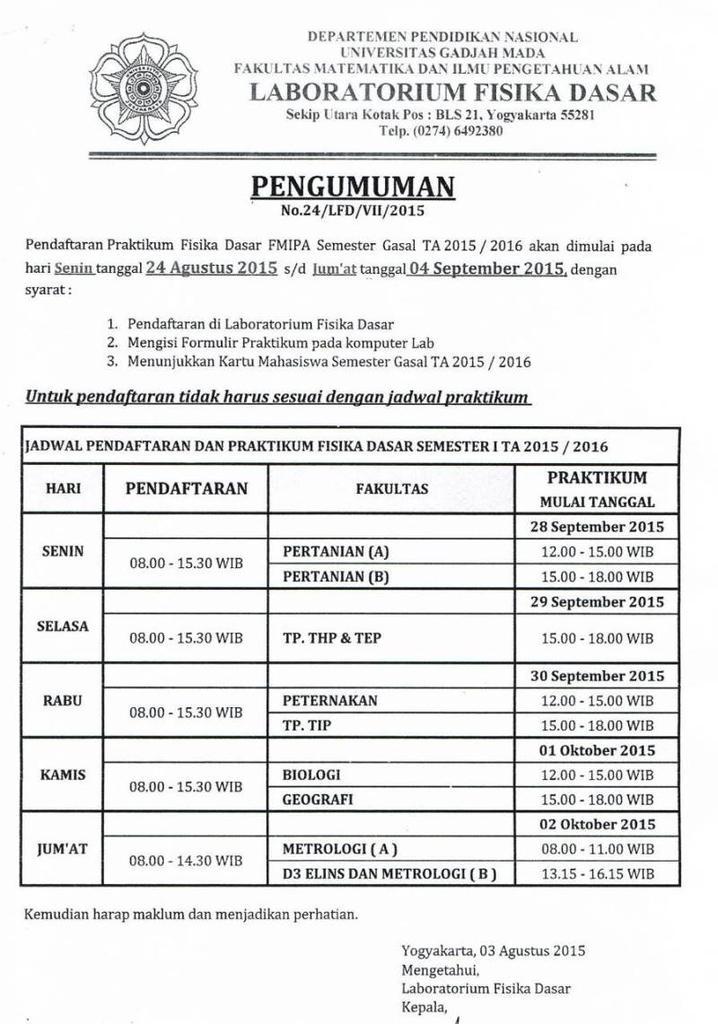 DEPARTEMEN PENDIDIKAN NASIONAL
UNIVERSITAS GADJAH MADA
FAKULTAS MATEMATIKA DAN ILMU PENGETAHUAN ALAM
LABORATORIUM FISIKA DASAR
Sekip Utara Kotak Pos : BLS 21, Yogyakarta 55281
Telp. (0274) 6492380

PENGUMUMAN
No.24/LFD/VII/2015

Pendaftaran Praktikum Fisika Dasar FMIPA Semester Gasal TA 2015 / 2016 akan dimulai pada hari Senin tanggal 24 Agustus 2015 s/d Jum'at tanggal 04 September 2015, dengan syarat :

1. Pendaftaran di Laboratorium Fisika Dasar
2. Mengisi Formulir Praktikum pada komputer Lab
3. Menunjukkan Kartu Mahasiswa Semester Gasal TA 2015 / 2016

Untuk pendaftaran tidak harus sesuai dengan jadwal praktikum

JADWAL PENDAFTARAN DAN PRAKTIKUM FISIKA DASAR SEMESTER I TA 2015 / 2016

| HARI | PENDAFTARAN | FAKULTAS | PRAKTIKUM MULAI TANGGAL |
|---|---|---|---|
| SENIN | | | 28 September 2015 |
| | 08.00 - 15.30 WIB | PERTANIAN (A) | 12.00 - 15.00 WIB |
| | | PERTANIAN (B) | 15.00 - 18.00 WIB |
| SELASA | | | 29 September 2015 |
| | 08.00 - 15.30 WIB | TP. THP & TEP | 15.00 - 18.00 WIB |
| RABU | | | 30 September 2015 |
| | 08.00 - 15.30 WIB | PETERNAKAN | 12.00 - 15.00 WIB |
| | | TP. TIP | 15.00 - 18.00 WIB |
| KAMIS | | | 01 Oktober 2015 |
| | 08.00 - 15.30 WIB | BIOLOGI | 12.00 - 15.00 WIB |
| | | GEOGRAFI | 15.00 - 18.00 WIB |
| JUM'AT | | | 02 Oktober 2015 |
| | 08.00 - 14.30 WIB | METROLOGI ( A ) | 08.00 - 11.00 WIB |
| | | D3 ELINS DAN METROLOGI ( B ) | 13.15 - 16.15 WIB |

Kemudian harap maklum dan menjadikan perhatian.

Yogyakarta, 03 Agustus 2015
Mengetahui,
Laboratorium Fisika Dasar
Kepala,